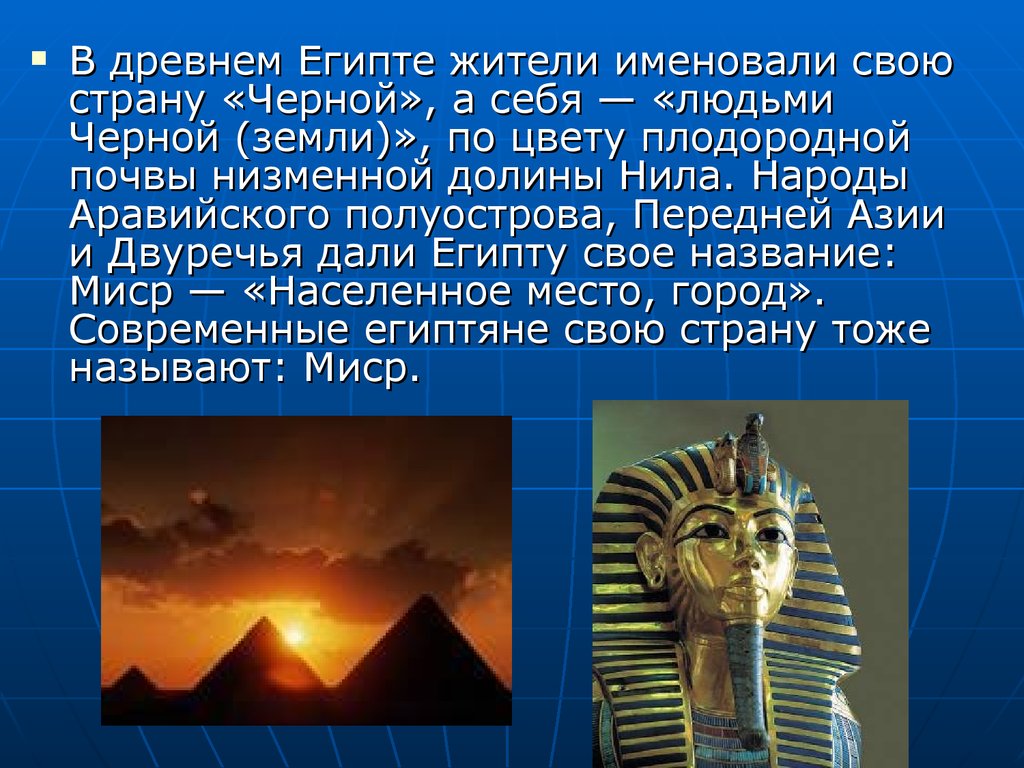 В древнем Египте жители именовали свою страну «Черной», а себя — «людьми Черной (земли)», по цвету плодородной почвы низменной долины Нила. Народы Аравийского полуострова, Передней Азии и Двуречья дали Египту свое название: Миср — «Населенное место, город». Современные египтяне свою страну тоже называют: Миср.